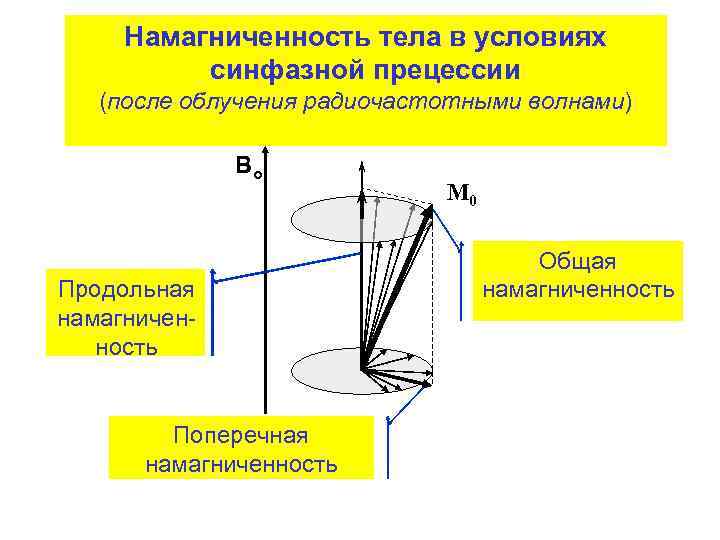 Намагниченность тела в условиях синфазной прецессии
(после облучения радиочастотными волнами)

$B_o$

$M_0$

Общая намагниченность

Продольная намагниченность

Поперечная намагниченность